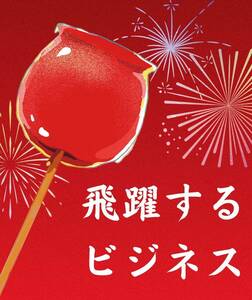 飛躍する
ビジネス